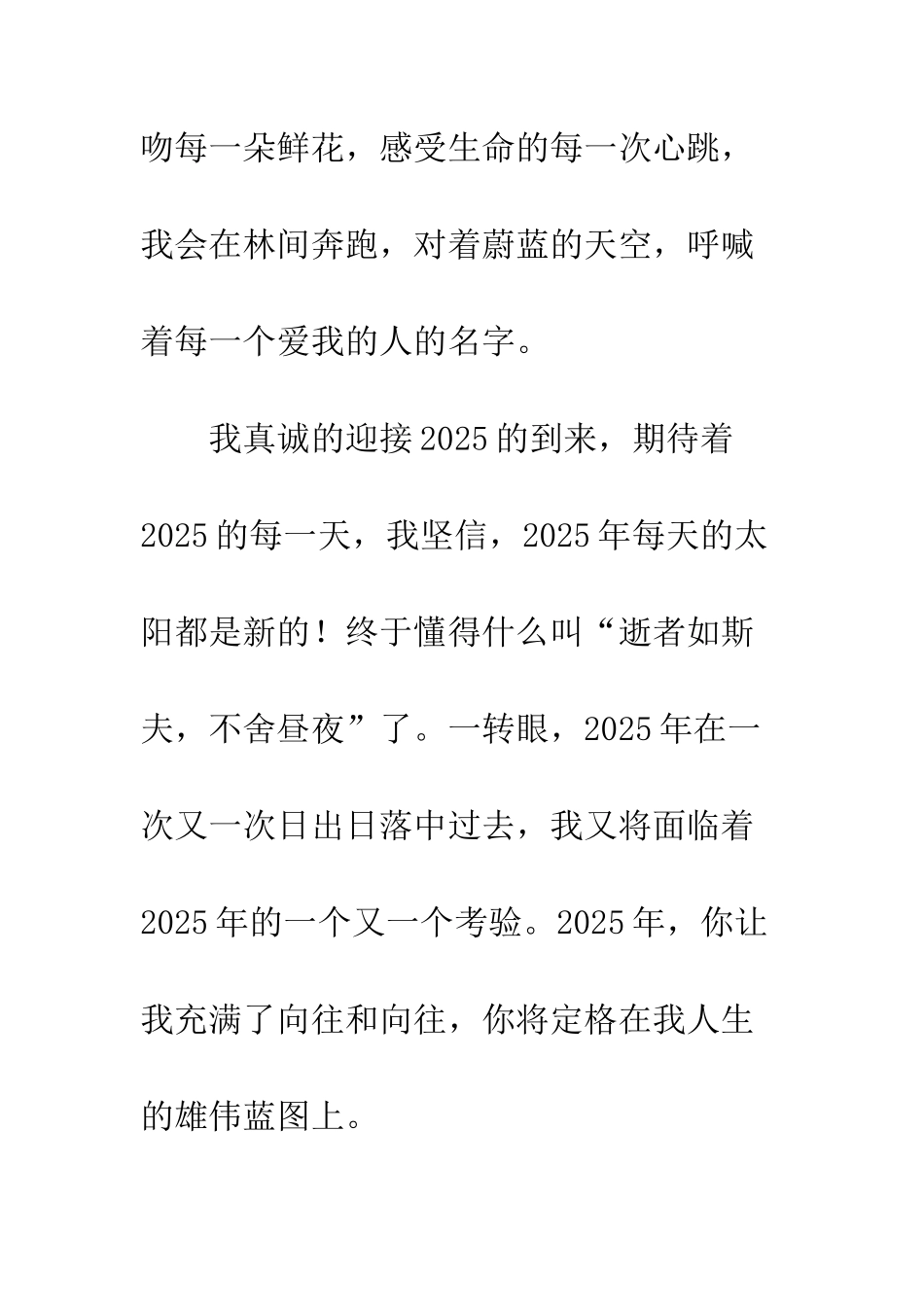 吻每一朵鲜花，感受生命的每一次心跳，我会在林间奔跑，对着蔚蓝的天空，呼喊着每一个爱我的人的名字。

我真诚的迎接2025的到来，期待着2025的每一天，我坚信，2025年每天的太阳都是新的！终于懂得什么叫“逝者如斯夫，不舍昼夜”了。一转眼，2025年在一次又一次日出日落中过去，我又将面临着2025年的一个又一个考验。2025年，你让我充满了向往和向往，你将定格在我人生的雄伟蓝图上。